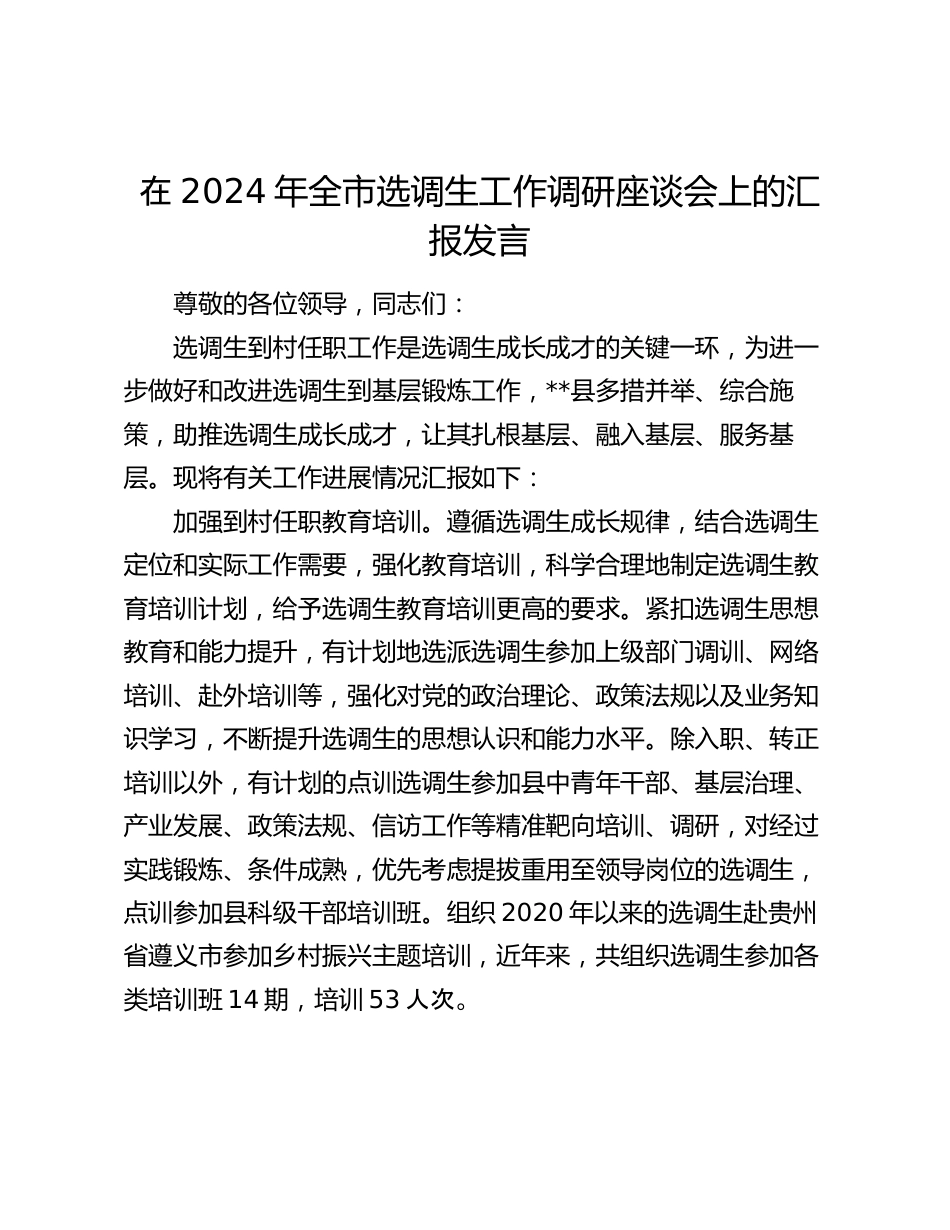 在 2024 年全市选调生工作调研座谈会上的汇报发言

尊敬的各位领导，同志们：

选调生到村任职工作是选调生成长成才的关键一环，为进一步做好和改进选调生到基层锻炼工作，**县多措并举、综合施策，助推选调生成长成才，让其扎根基层、融入基层、服务基层。现将有关工作进展情况汇报如下：

加强到村任职教育培训。遵循选调生成长规律，结合选调生定位和实际工作需要，强化教育培训，科学合理地制定选调生教育培训计划，给予选调生教育培训更高的要求。紧扣选调生思想教育和能力提升，有计划地选派选调生参加上级部门调训、网络培训、赴外培训等，强化对党的政治理论、政策法规以及业务知识学习，不断提升选调生的思想认识和能力水平。除入职、转正培训以外，有计划的点训选调生参加县中青年干部、基层治理、产业发展、政策法规、信访工作等精准靶向培训、调研，对经过实践锻炼、条件成熟，优先考虑提拔重用至领导岗位的选调生，点训参加县科级干部培训班。组织 2020 年以来的选调生赴贵州省遵义市参加乡村振兴主题培训，近年来，共组织选调生参加各类培训班 14 期，培训 53 人次。